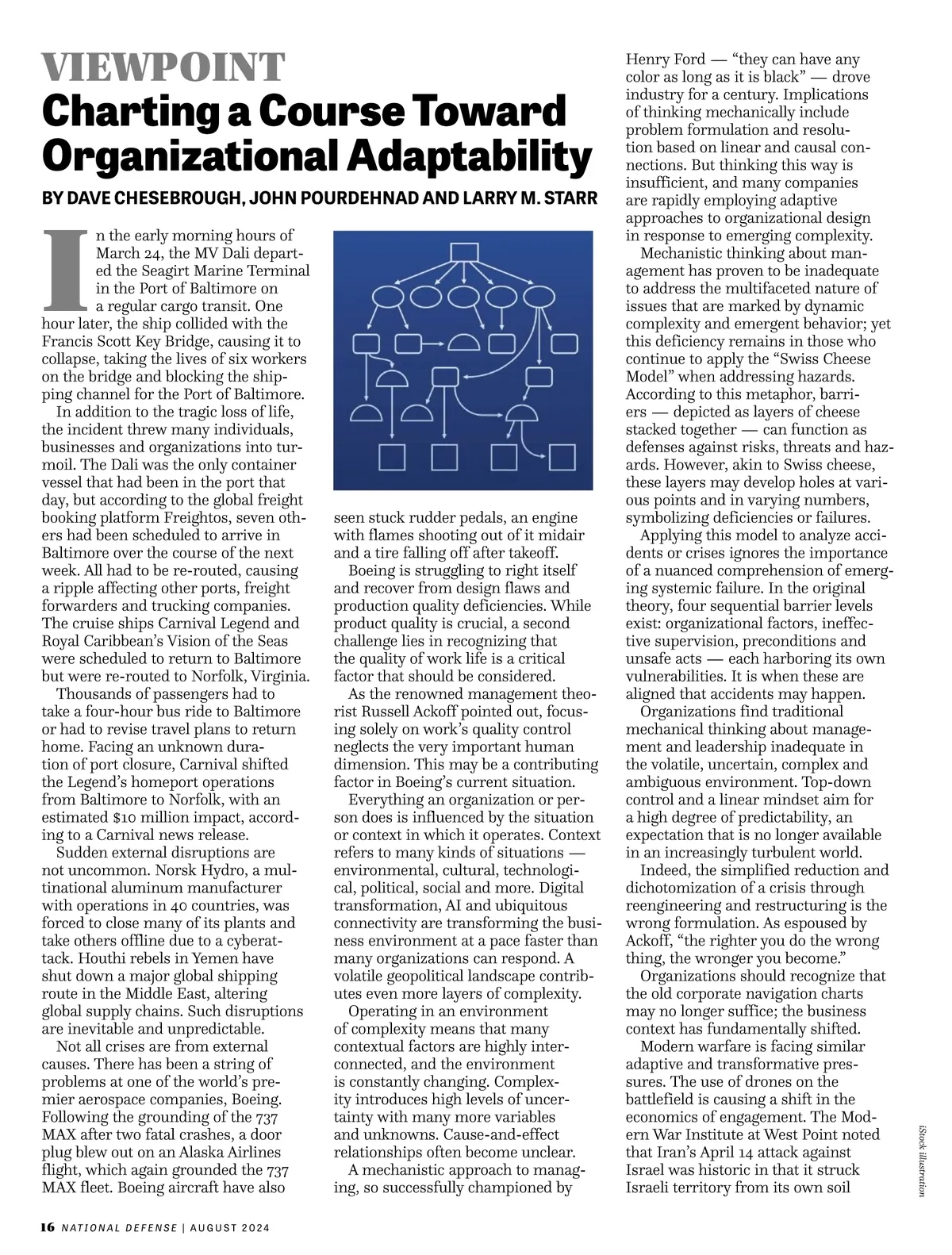 VIEWPOINT

Charting a Course Toward Organizational Adaptability

BY DAVE CHESEBROUGH, JOHN POURDEHNAD AND LARRY M. STARR

In the early morning hours of March 24, the MV Dali departed the Seagirt Marine Terminal in the Port of Baltimore on a regular cargo transit. One hour later, the ship collided with the Francis Scott Key Bridge, causing it to collapse, taking the lives of six workers on the bridge and blocking the shipping channel for the Port of Baltimore.

In addition to the tragic loss of life, the incident threw many individuals, businesses and organizations into turmoil. The Dali was the only container vessel that had been in the port that day, but according to the global freight booking platform Freightos, seven others had been scheduled to arrive in Baltimore over the course of the next week. All had to be re-routed, causing a ripple affecting other ports, freight forwarders and trucking companies. The cruise ships Carnival Legend and Royal Caribbean's Vision of the Seas were scheduled to return to Baltimore but were re-routed to Norfolk, Virginia.

Thousands of passengers had to take a four-hour bus ride to Baltimore or had to revise travel plans to return home. Facing an unknown duration of port closure, Carnival shifted the Legend's homeport operations from Baltimore to Norfolk, with an estimated $10 million impact, according to a Carnival news release.

Sudden external disruptions are not uncommon. Norsk Hydro, a multinational aluminum manufacturer with operations in 40 countries, was forced to close many of its plants and take others offline due to a cyberattack. Houthi rebels in Yemen have shut down a major global shipping route in the Middle East, altering global supply chains. Such disruptions are inevitable and unpredictable.

Not all crises are from external causes. There has been a string of problems at one of the world's premier aerospace companies, Boeing. Following the grounding of the 737 MAX after two fatal crashes, a door plug blew out on an Alaska Airlines flight, which again grounded the 737 MAX fleet. Boeing aircraft have also seen stuck rudder pedals, an engine with flames shooting out of it midair and a tire falling off after takeoff.

Boeing is struggling to right itself and recover from design flaws and production quality deficiencies. While product quality is crucial, a second challenge lies in recognizing that the quality of work life is a critical factor that should be considered.

As the renowned management theorist Russell Ackoff pointed out, focusing solely on work's quality control neglects the very important human dimension. This may be a contributing factor in Boeing's current situation.

Everything an organization or person does is influenced by the situation or context in which it operates. Context refers to many kinds of situations — environmental, cultural, technological, political, social and more. Digital transformation, AI and ubiquitous connectivity are transforming the business environment at a pace faster than many organizations can respond. A volatile geopolitical landscape contributes even more layers of complexity.

Operating in an environment of complexity means that many contextual factors are highly interconnected, and the environment is constantly changing. Complexity introduces high levels of uncertainty with many more variables and unknowns. Cause-and-effect relationships often become unclear.

A mechanistic approach to managing, so successfully championed by Henry Ford — "they can have any color as long as it is black" — drove industry for a century. Implications of thinking mechanically include problem formulation and resolution based on linear and causal connections. But thinking this way is insufficient, and many companies are rapidly employing adaptive approaches to organizational design in response to emerging complexity.

Mechanistic thinking about management has proven to be inadequate to address the multifaceted nature of issues that are marked by dynamic complexity and emergent behavior; yet this deficiency remains in those who continue to apply the "Swiss Cheese Model" when addressing hazards. According to this metaphor, barriers — depicted as layers of cheese stacked together — can function as defenses against risks, threats and hazards. However, akin to Swiss cheese, these layers may develop holes at various points and in varying numbers, symbolizing deficiencies or failures.

Applying this model to analyze accidents or crises ignores the importance of a nuanced comprehension of emerging systemic failure. In the original theory, four sequential barrier levels exist: organizational factors, ineffective supervision, preconditions and unsafe acts — each harboring its own vulnerabilities. It is when these are aligned that accidents may happen.

Organizations find traditional mechanical thinking about management and leadership inadequate in the volatile, uncertain, complex and ambiguous environment. Top-down control and a linear mindset aim for a high degree of predictability, an expectation that is no longer available in an increasingly turbulent world.

Indeed, the simplified reduction and dichotomization of a crisis through reengineering and restructuring is the wrong formulation. As espoused by Ackoff, "the righter you do the wrong thing, the wronger you become."

Organizations should recognize that the old corporate navigation charts may no longer suffice; the business context has fundamentally shifted.

Modern warfare is facing similar adaptive and transformative pressures. The use of drones on the battlefield is causing a shift in the economics of engagement. The Modern War Institute at West Point noted that Iran's April 14 attack against Israel was historic in that it struck Israeli territory from its own soil

iStock illustration

16 NATIONAL DEFENSE | AUGUST 2024